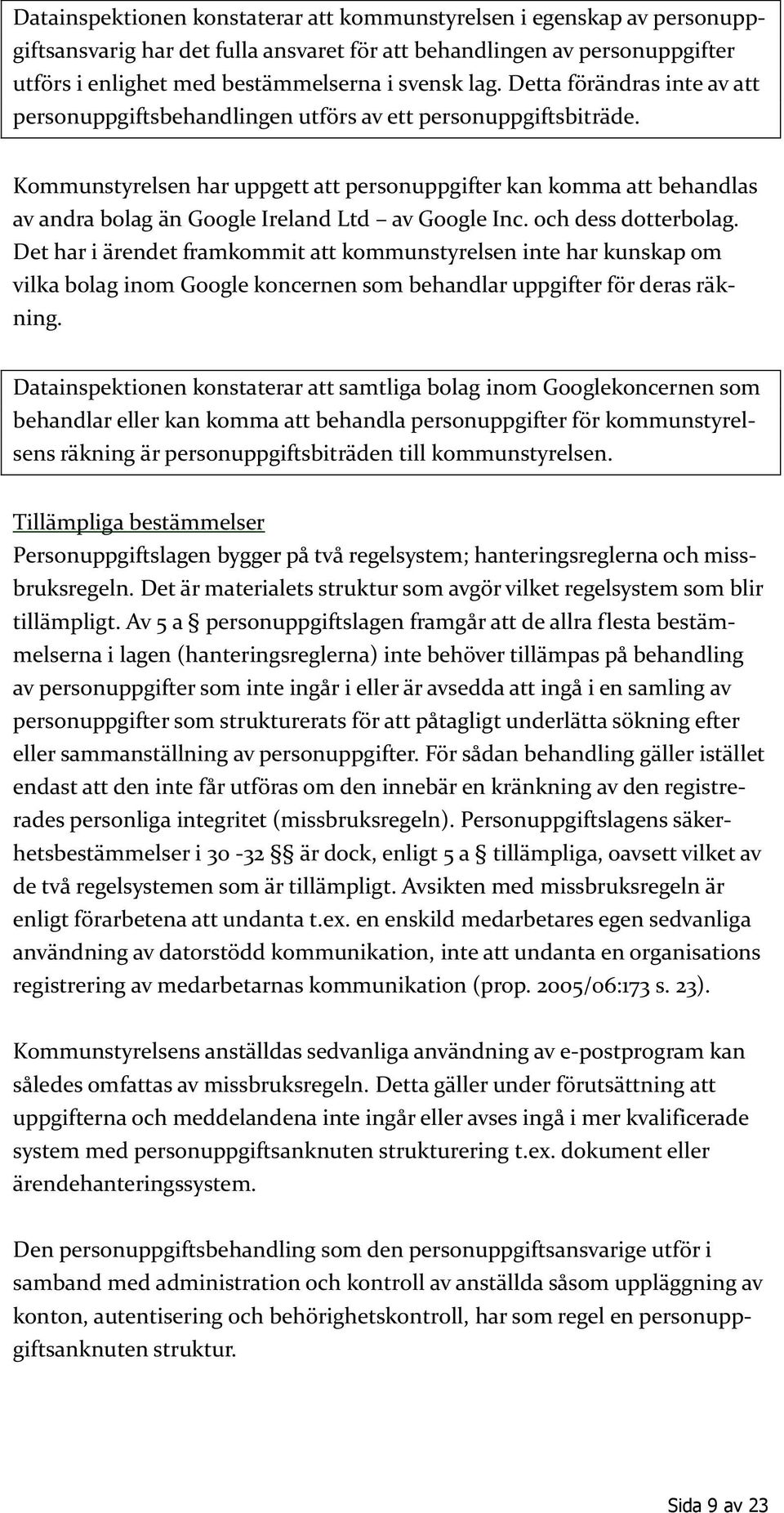 Datainspektionen konstaterar att kommunstyrelsen i egenskap av personuppgiftsansvarig har det fulla ansvaret för att behandlingen av personuppgifter utförs i enlighet med bestämmelserna i svensk lag. Detta förändras inte av att personuppgiftsbehandlingen utförs av ett personuppgiftsbiträde.

Kommunstyrelsen har uppgett att personuppgifter kan komma att behandlas av andra bolag än Google Ireland Ltd – av Google Inc. och dess dotterbolag. Det har i ärendet framkommit att kommunstyrelsen inte har kunskap om vilka bolag inom Google koncernen som behandlar uppgifter för deras räkning.

Datainspektionen konstaterar att samtliga bolag inom Googlekoncernen som behandlar eller kan komma att behandla personuppgifter för kommunstyrelsens räkning är personuppgiftsbiträden till kommunstyrelsen.

Tillämpliga bestämmelser
Personuppgiftslagen bygger på två regelsystem; hanteringsreglerna och missbruksregeln. Det är materialets struktur som avgör vilket regelsystem som blir tillämpligt. Av 5 a § personuppgiftslagen framgår att de allra flesta bestämmelserna i lagen (hanteringsreglerna) inte behöver tillämpas på behandling av personuppgifter som inte ingår i eller är avsedda att ingå i en samling av personuppgifter som strukturerats för att påtagligt underlätta sökning efter eller sammanställning av personuppgifter. För sådan behandling gäller istället endast att den inte får utföras om den innebär en kränkning av den registrerades personliga integritet (missbruksregeln). Personuppgiftslagens säkerhetsbestämmelser i 30 -32 §§ är dock, enligt 5 a § tillämpliga, oavsett vilket av de två regelsystemen som är tillämpligt. Avsikten med missbruksregeln är enligt förarbetena att undanta t.ex. en enskild medarbetares egen sedvanliga användning av datorstödd kommunikation, inte att undanta en organisations registrering av medarbetarnas kommunikation (prop. 2005/06:173 s. 23).

Kommunstyrelsens anställdas sedvanliga användning av e-postprogram kan således omfattas av missbruksregeln. Detta gäller under förutsättning att uppgifterna och meddelandena inte ingår eller avses ingå i mer kvalificerade system med personuppgiftsanknuten strukturering t.ex. dokument eller ärendehanteringssystem.

Den personuppgiftsbehandling som den personuppgiftsansvarige utför i samband med administration och kontroll av anställda såsom uppläggning av konton, autentisering och behörighetskontroll, har som regel en personuppgiftsanknuten struktur.

Sida 9 av 23